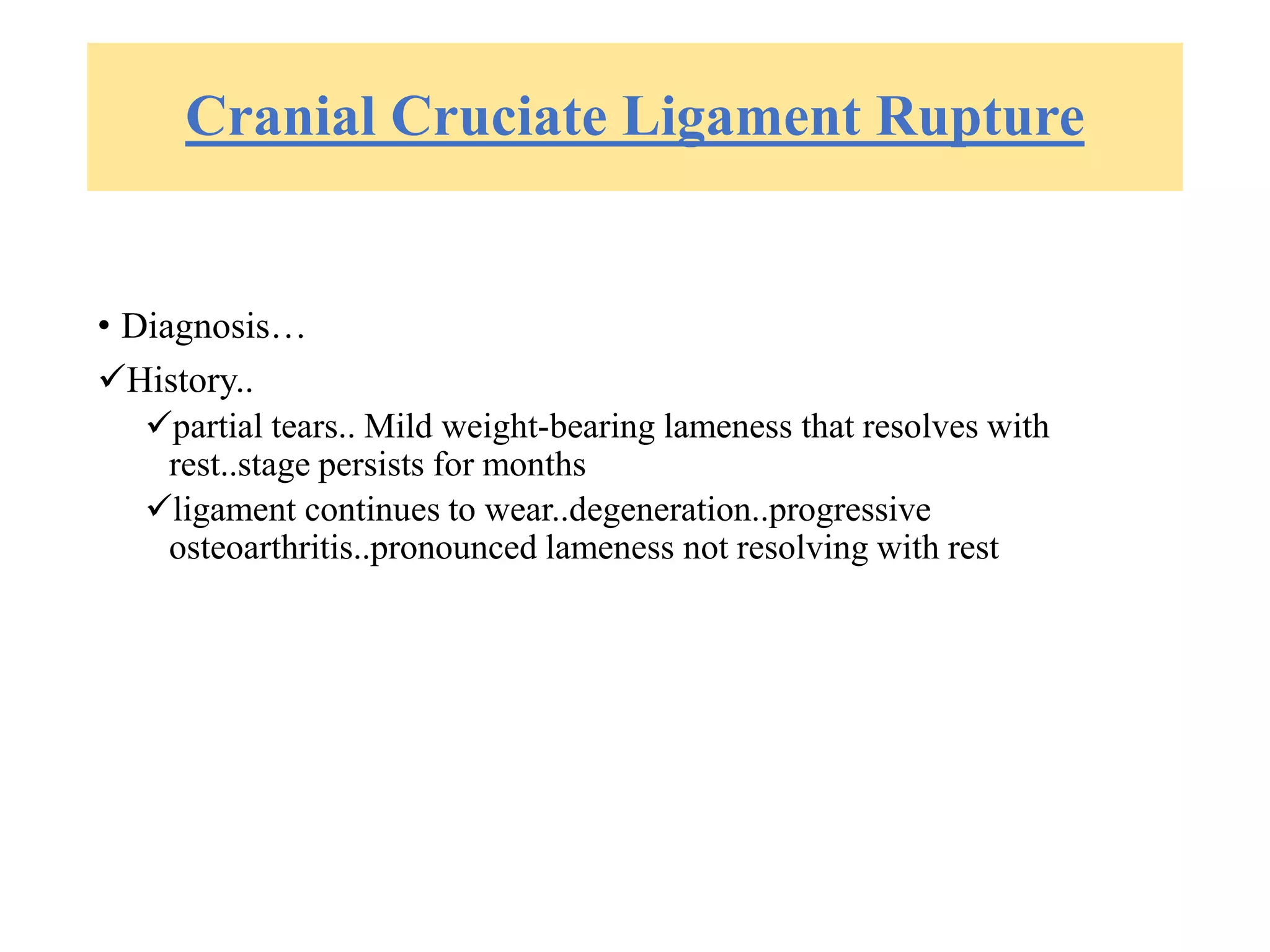 Cranial Cruciate Ligament Rupture

• Diagnosis…

✓History..

✓partial tears.. Mild weight-bearing lameness that resolves with rest..stage persists for months

✓ligament continues to wear..degeneration..progressive osteoarthritis..pronounced lameness not resolving with rest